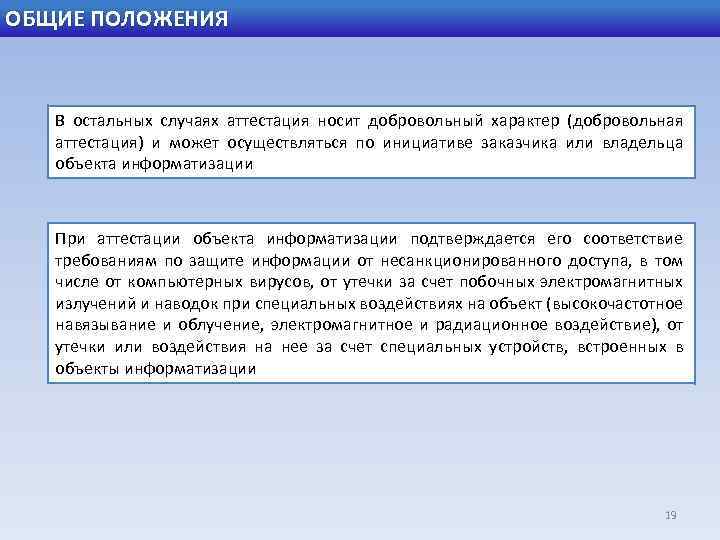 ОБЩИЕ ПОЛОЖЕНИЯ

В остальных случаях аттестация носит добровольный характер (добровольная аттестация) и может осуществляться по инициативе заказчика или владельца объекта информатизации

При аттестации объекта информатизации подтверждается его соответствие требованиям по защите информации от несанкционированного доступа, в том числе от компьютерных вирусов, от утечки за счет побочных электромагнитных излучений и наводок при специальных воздействиях на объект (высокочастотное навязывание и облучение, электромагнитное и радиационное воздействие), от утечки или воздействия на нее за счет специальных устройств, встроенных в объекты информатизации

19